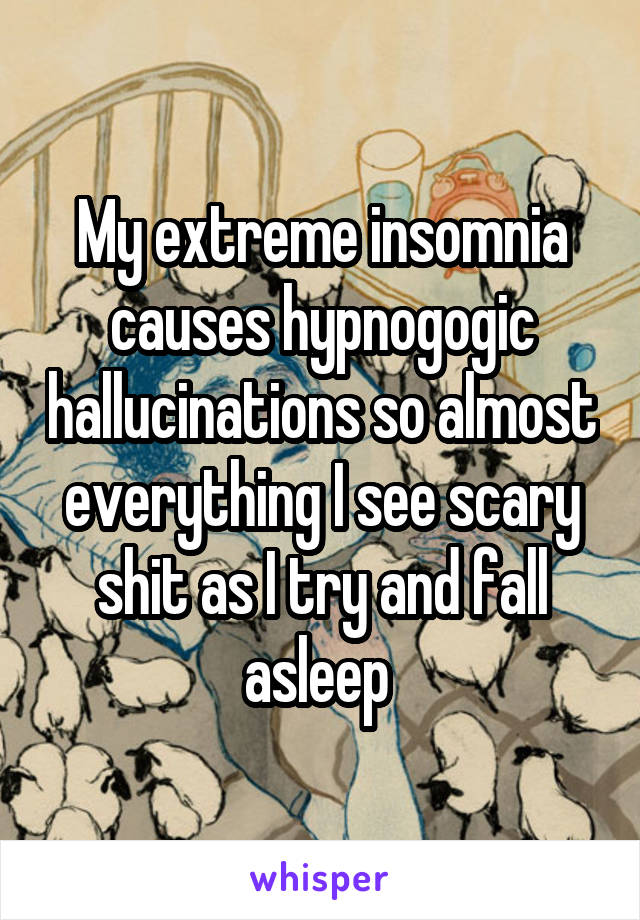 My extreme insomnia causes hypnogogic hallucinations so almost everything I see scary shit as I try and fall asleep

whisper